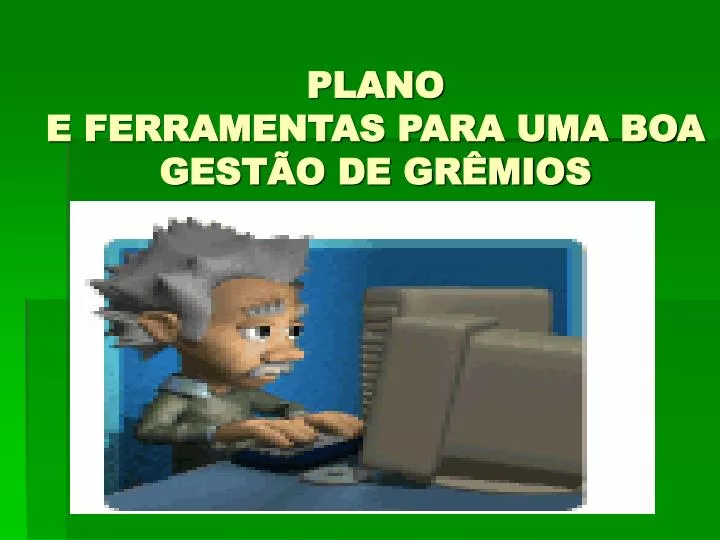 PLANO
E FERRAMENTAS PARA UMA BOA GESTÃO DE GRÊMIOS